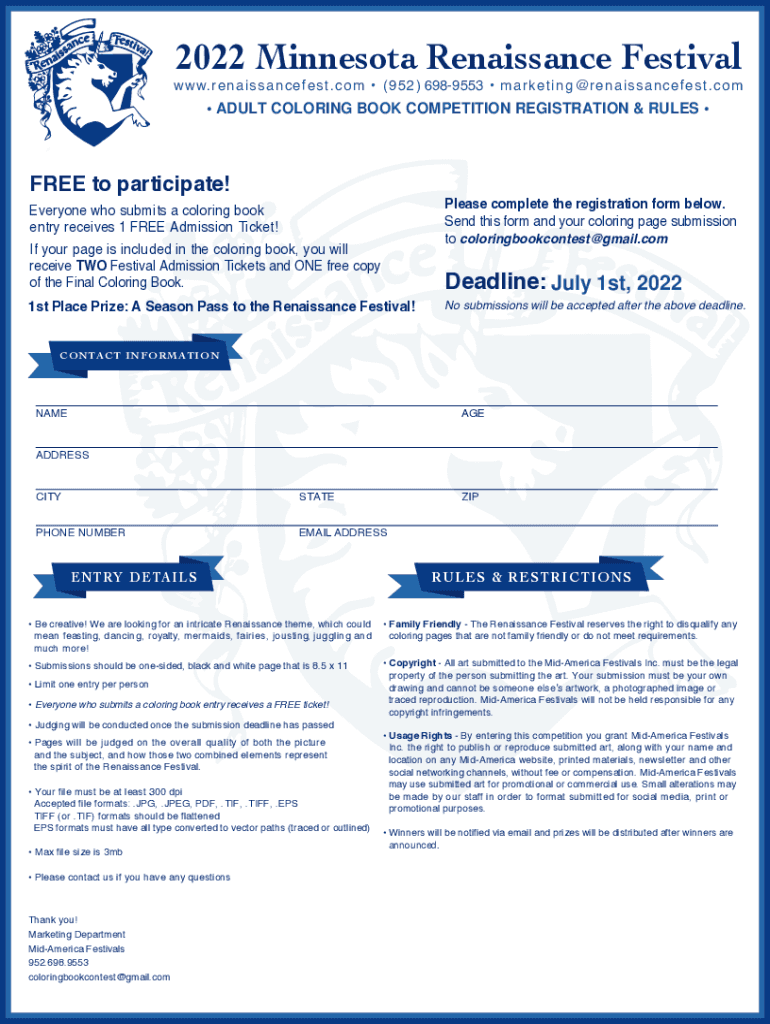 Renaissance Festival

2022 Minnesota Renaissance Festival

www.renaissancefest.com • (952) 698-9553 • marketing@renaissancefest.com

• ADULT COLORING BOOK COMPETITION REGISTRATION & RULES •

FREE to participate!

Everyone who submits a coloring book entry receives 1 FREE Admission Ticket!

If your page is included in the coloring book, you will receive TWO Festival Admission Tickets and ONE free copy of the Final Coloring Book.

1st Place Prize: A Season Pass to the Renaissance Festival!

Please complete the registration form below.
Send this form and your coloring page submission to coloringbookcontest@gmail.com

Deadline: July 1st, 2022

No submissions will be accepted after the above deadline.

CONTACT INFORMATION

NAME

AGE

ADDRESS

CITY

STATE

ZIP

PHONE NUMBER

EMAIL ADDRESS

ENTRY DETAILS

• Be creative! We are looking for an intricate Renaissance theme, which could mean feasting, dancing, royalty, mermaids, fairies, jousting, juggling and much more!

• Submissions should be one-sided, black and white page that is 8.5 x 11

• Limit one entry per person

• Everyone who submits a coloring book entry receives a FREE ticket!

• Judging will be conducted once the submission deadline has passed

• Pages will be judged on the overall quality of both the picture and the subject, and how those two combined elements represent the spirit of the Renaissance Festival.

• Your file must be at least 300 dpi
Accepted file formats: .JPG, .JPEG, PDF, .TIF, .TIFF, .EPS
TIFF (or .TIF) formats should be flattened
EPS formats must have all type converted to vector paths (traced or outlined)

• Max file size is 3mb

• Please contact us if you have any questions

Thank you!
Marketing Department
Mid-America Festivals
952.698.9553
coloringbookcontest@gmail.com

RULES & RESTRICTIONS

• Family Friendly - The Renaissance Festival reserves the right to disqualify any coloring pages that are not family friendly or do not meet requirements.

• Copyright - All art submitted to the Mid-America Festivals Inc. must be the legal property of the person submitting the art. Your submission must be your own drawing and cannot be someone else's artwork, a photographed image or traced reproduction. Mid-America Festivals will not be held responsible for any copyright infringements.

• Usage Rights - By entering this competition you grant Mid-America Festivals Inc. the right to publish or reproduce submitted art, along with your name and location on any Mid-America website, printed materials, newsletter and other social networking channels, without fee or compensation. Mid-America Festivals may use submitted art for promotional or commercial use. Small alterations may be made by our staff in order to format submitted for social media, print or promotional purposes.

• Winners will be notified via email and prizes will be distributed after winners are announced.